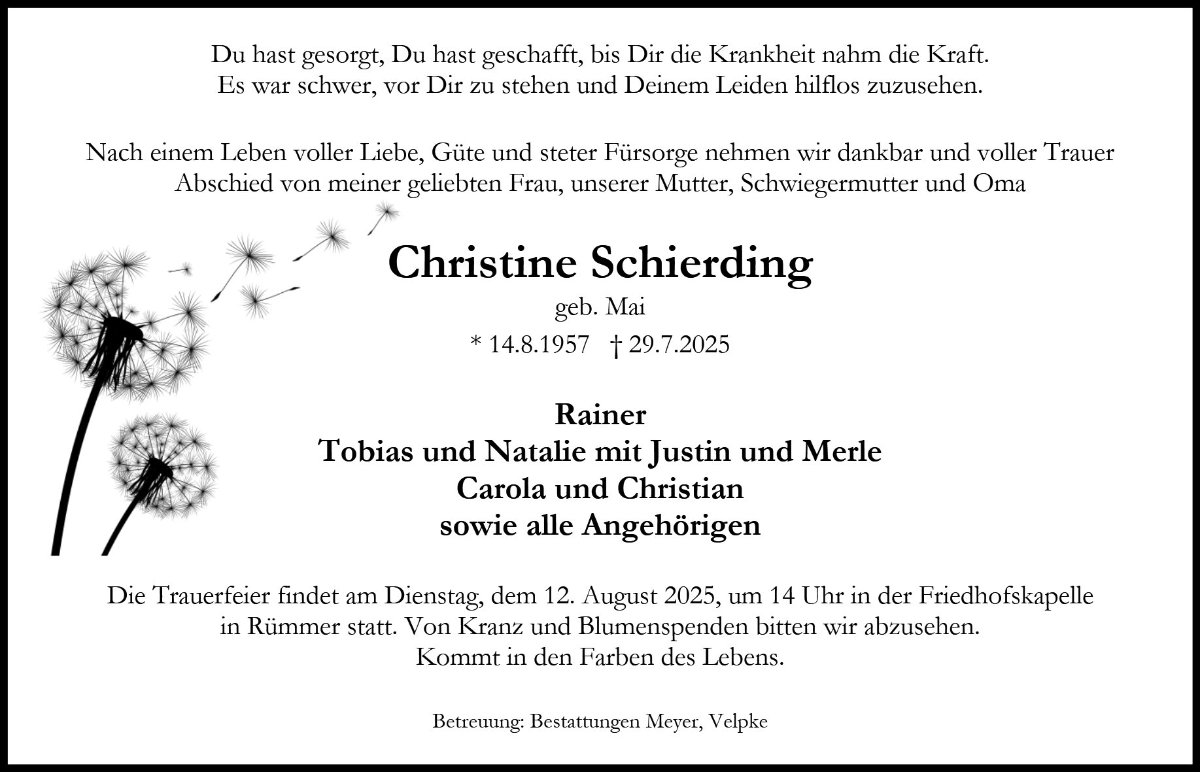 Du hast gesorgt, Du hast geschafft, bis Dir die Krankheit nahm die Kraft.
Es war schwer, vor Dir zu stehen und Deinem Leiden hilflos zuzusehen.

Nach einem Leben voller Liebe, Güte und steter Fürsorge nehmen wir dankbar und voller Trauer Abschied von meiner geliebten Frau, unserer Mutter, Schwiegermutter und Oma

Christine Schierding

geb. Mai

* 14.8.1957 † 29.7.2025

Rainer
Tobias und Natalie mit Justin und Merle
Carola und Christian
sowie alle Angehörigen

Die Trauerfeier findet am Dienstag, dem 12. August 2025, um 14 Uhr in der Friedhofskapelle in Rümmer statt. Von Kranz und Blumenspenden bitten wir abzusehen.
Kommt in den Farben des Lebens.

Betreuung: Bestattungen Meyer, Velpke